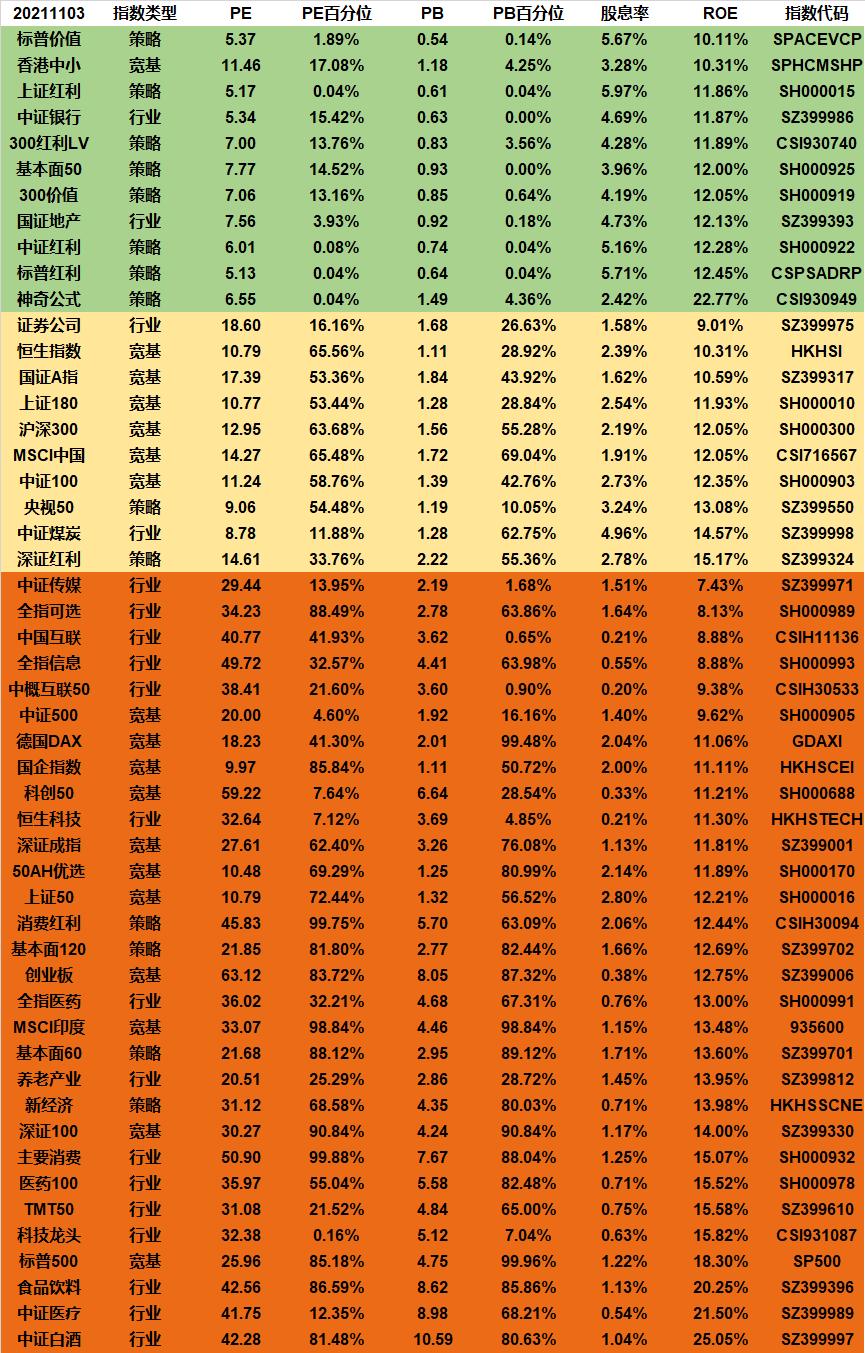 | 20211103 | 指数类型 | PE | PE百分位 | PB | PB百分位 | 股息率 | ROE | 指数代码 |
|---|---|---|---|---|---|---|---|---|
| 标普价值 | 策略 | 5.37 | 1.89% | 0.54 | 0.14% | 5.67% | 10.11% | SPACEVCP |
| 香港中小 | 宽基 | 11.46 | 17.08% | 1.18 | 4.25% | 3.28% | 10.31% | SPHCMSHP |
| 上证红利 | 策略 | 5.17 | 0.04% | 0.61 | 0.04% | 5.97% | 11.86% | SH000015 |
| 中证银行 | 行业 | 5.34 | 15.42% | 0.63 | 0.00% | 4.69% | 11.87% | SZ399986 |
| 300红利LV | 策略 | 7.00 | 13.76% | 0.83 | 3.56% | 4.28% | 11.89% | CSI930740 |
| 基本面50 | 策略 | 7.77 | 14.52% | 0.93 | 0.00% | 3.96% | 12.00% | SH000925 |
| 300价值 | 策略 | 7.06 | 13.16% | 0.85 | 0.64% | 4.19% | 12.05% | SH000919 |
| 国证地产 | 行业 | 7.56 | 3.93% | 0.92 | 0.18% | 4.73% | 12.13% | SZ399393 |
| 中证红利 | 策略 | 6.01 | 0.08% | 0.74 | 0.04% | 5.16% | 12.28% | SH000922 |
| 标普红利 | 策略 | 5.13 | 0.04% | 0.64 | 0.04% | 5.71% | 12.45% | CSPSADRP |
| 神奇公式 | 策略 | 6.55 | 0.04% | 1.49 | 4.36% | 2.42% | 22.77% | CSI930949 |
| 证券公司 | 行业 | 18.60 | 16.16% | 1.68 | 26.63% | 1.58% | 9.01% | SZ399975 |
| 恒生指数 | 宽基 | 10.79 | 65.56% | 1.11 | 28.92% | 2.39% | 10.31% | HKHSI |
| 国证A指 | 宽基 | 17.39 | 53.36% | 1.84 | 43.92% | 1.62% | 10.59% | SZ399317 |
| 上证180 | 宽基 | 10.77 | 53.44% | 1.28 | 28.84% | 2.54% | 11.93% | SH000010 |
| 沪深300 | 宽基 | 12.95 | 63.68% | 1.56 | 55.28% | 2.19% | 12.05% | SH000300 |
| MSCI中国 | 宽基 | 14.27 | 65.48% | 1.72 | 69.04% | 1.91% | 12.05% | CSI716567 |
| 中证100 | 宽基 | 11.24 | 58.76% | 1.39 | 42.76% | 2.73% | 12.35% | SH000903 |
| 央视50 | 策略 | 9.06 | 54.48% | 1.19 | 10.05% | 3.24% | 13.08% | SZ399550 |
| 中证煤炭 | 行业 | 8.78 | 11.88% | 1.28 | 62.75% | 4.96% | 14.57% | SZ399998 |
| 深证红利 | 策略 | 14.61 | 33.76% | 2.22 | 55.36% | 2.78% | 15.17% | SZ399324 |
| 中证传媒 | 行业 | 29.44 | 13.95% | 2.19 | 1.68% | 1.51% | 7.43% | SZ399971 |
| 全指可选 | 行业 | 34.23 | 88.49% | 2.78 | 63.86% | 1.64% | 8.13% | SH000989 |
| 中国互联 | 行业 | 40.77 | 41.93% | 3.62 | 0.65% | 0.21% | 8.88% | CSIH11136 |
| 全指信息 | 行业 | 49.72 | 32.57% | 4.41 | 63.98% | 0.55% | 8.88% | SH000993 |
| 中概互联50 | 行业 | 38.41 | 21.60% | 3.60 | 0.90% | 0.20% | 9.38% | CSIH30533 |
| 中证500 | 宽基 | 20.00 | 4.60% | 1.92 | 16.16% | 1.40% | 9.62% | SH000905 |
| 德国DAX | 宽基 | 18.23 | 41.30% | 2.01 | 99.48% | 2.04% | 11.06% | GDAXI |
| 国企指数 | 宽基 | 9.97 | 85.84% | 1.11 | 50.72% | 2.00% | 11.11% | HKHSCEI |
| 科创50 | 宽基 | 59.22 | 7.64% | 6.64 | 28.54% | 0.33% | 11.21% | SH000688 |
| 恒生科技 | 行业 | 32.64 | 7.12% | 3.69 | 4.85% | 0.21% | 11.30% | HKHSTECH |
| 深证成指 | 宽基 | 27.61 | 62.40% | 3.26 | 76.08% | 1.13% | 11.81% | SZ399001 |
| 50AH优选 | 宽基 | 10.48 | 69.29% | 1.25 | 80.99% | 2.14% | 11.89% | SH000170 |
| 上证50 | 宽基 | 10.79 | 72.44% | 1.32 | 56.52% | 2.80% | 12.21% | SH000016 |
| 消费红利 | 策略 | 45.83 | 99.75% | 5.70 | 63.09% | 2.06% | 12.44% | CSIH30094 |
| 基本面120 | 策略 | 21.85 | 81.80% | 2.77 | 82.44% | 1.66% | 12.69% | SZ399702 |
| 创业板 | 宽基 | 63.12 | 83.72% | 8.05 | 87.32% | 0.38% | 12.75% | SZ399006 |
| 全指医药 | 行业 | 36.02 | 32.21% | 4.68 | 67.31% | 0.76% | 13.00% | SH000991 |
| MSCI印度 | 宽基 | 33.07 | 98.84% | 4.46 | 98.84% | 1.15% | 13.48% | 935600 |
| 基本面60 | 策略 | 21.68 | 88.12% | 2.95 | 89.12% | 1.71% | 13.60% | SZ399701 |
| 养老产业 | 行业 | 20.51 | 25.29% | 2.86 | 28.72% | 1.45% | 13.95% | SZ399812 |
| 新经济 | 策略 | 31.12 | 68.58% | 4.35 | 80.03% | 0.71% | 13.98% | HKHSSCNE |
| 深证100 | 宽基 | 30.27 | 90.84% | 4.24 | 90.84% | 1.17% | 14.00% | SZ399330 |
| 主要消费 | 行业 | 50.90 | 99.88% | 7.67 | 88.04% | 1.25% | 15.07% | SH000932 |
| 医药100 | 行业 | 35.97 | 55.04% | 5.58 | 82.48% | 0.71% | 15.52% | SH000978 |
| TMT50 | 行业 | 31.08 | 21.52% | 4.84 | 65.00% | 0.75% | 15.58% | SZ399610 |
| 科技龙头 | 行业 | 32.38 | 0.16% | 5.12 | 7.04% | 0.63% | 15.82% | CSI931087 |
| 标普500 | 宽基 | 25.96 | 85.18% | 4.75 | 99.96% | 1.22% | 18.30% | SP500 |
| 食品饮料 | 行业 | 42.56 | 86.59% | 8.62 | 85.86% | 1.13% | 20.25% | SZ399396 |
| 中证医疗 | 行业 | 41.75 | 12.35% | 8.98 | 68.21% | 0.54% | 21.50% | SZ399989 |
| 中证白酒 | 行业 | 42.28 | 81.48% | 10.59 | 80.63% | 1.04% | 25.05% | SZ399997 |